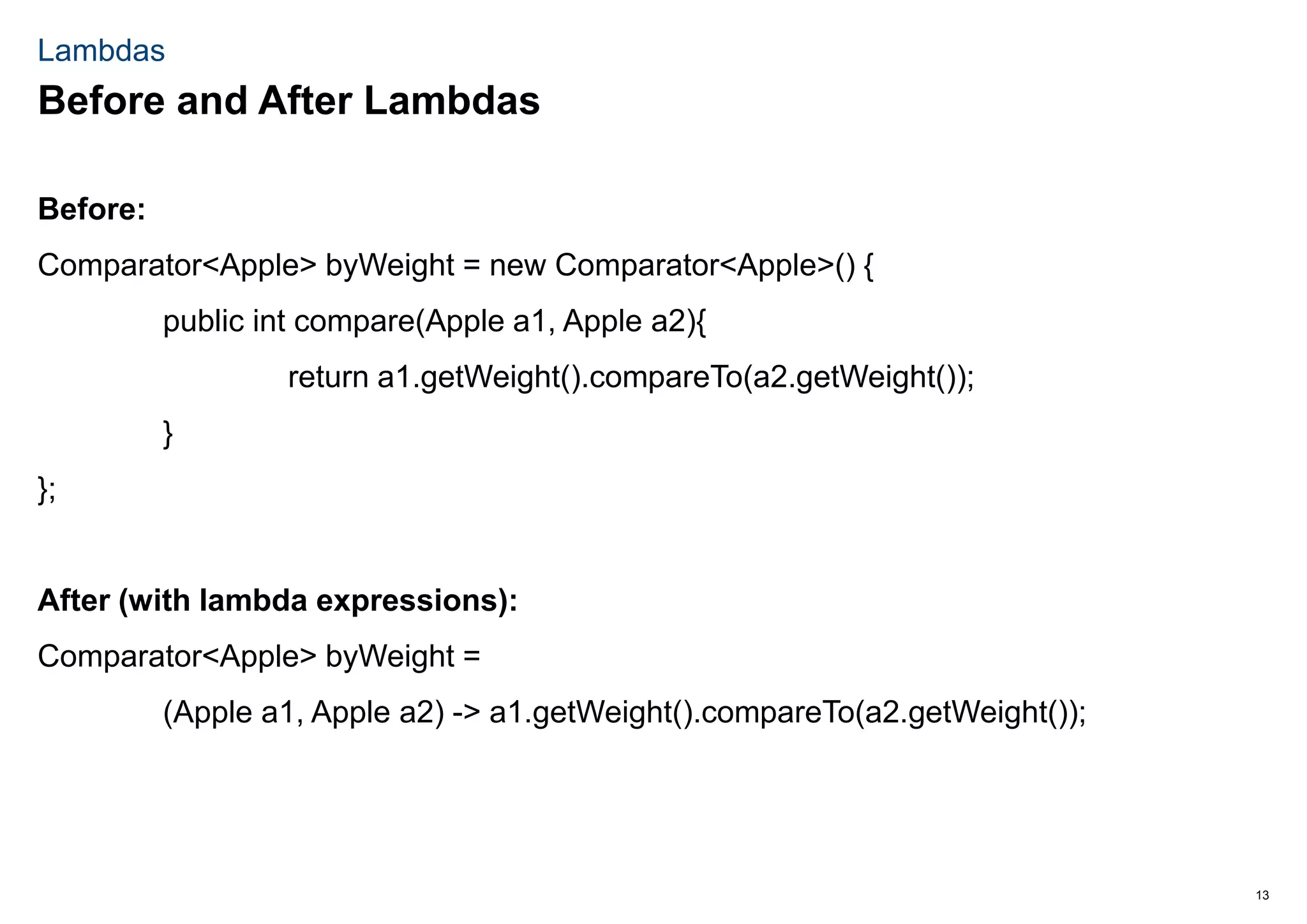 Lambdas

Before and After Lambdas

Before:

Comparator<Apple> byWeight = new Comparator<Apple>() {

public int compare(Apple a1, Apple a2){

return a1.getWeight().compareTo(a2.getWeight());

}

};

After (with lambda expressions):

Comparator<Apple> byWeight =

(Apple a1, Apple a2) -> a1.getWeight().compareTo(a2.getWeight());

13